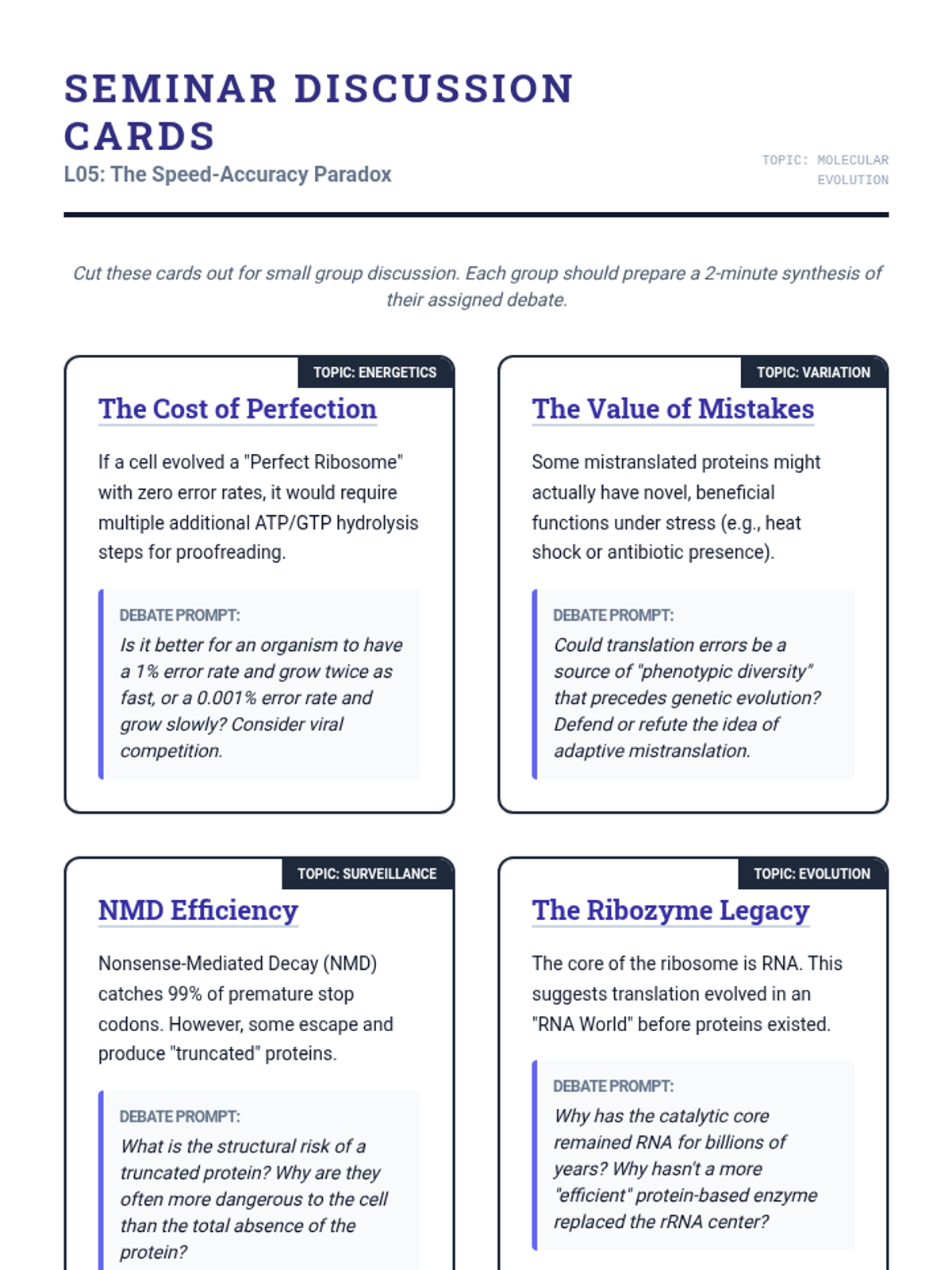 SEMINAR DISCUSSION CARDS

L05: The Speed-Accuracy Paradox

TOPIC: MOLECULAR EVOLUTION

Cut these cards out for small group discussion. Each group should prepare a 2-minute synthesis of their assigned debate.

TOPIC: ENERGETICS

The Cost of Perfection

If a cell evolved a "Perfect Ribosome" with zero error rates, it would require multiple additional ATP/GTP hydrolysis steps for proofreading.

DEBATE PROMPT:

Is it better for an organism to have a 1% error rate and grow twice as fast, or a 0.001% error rate and grow slowly? Consider viral competition.

TOPIC: VARIATION

The Value of Mistakes

Some mistranslated proteins might actually have novel, beneficial functions under stress (e.g., heat shock or antibiotic presence).

DEBATE PROMPT:

Could translation errors be a source of "phenotypic diversity" that precedes genetic evolution? Defend or refute the idea of adaptive mistranslation.

TOPIC: SURVEILLANCE

NMD Efficiency

Nonsense-Mediated Decay (NMD) catches 99% of premature stop codons. However, some escape and produce "truncated" proteins.

DEBATE PROMPT:

What is the structural risk of a truncated protein? Why are they often more dangerous to the cell than the total absence of the protein?

TOPIC: EVOLUTION

The Ribozyme Legacy

The core of the ribosome is RNA. This suggests translation evolved in an "RNA World" before proteins existed.

DEBATE PROMPT:

Why has the catalytic core remained RNA for billions of years? Why hasn't a more "efficient" protein-based enzyme replaced the rRNA center?